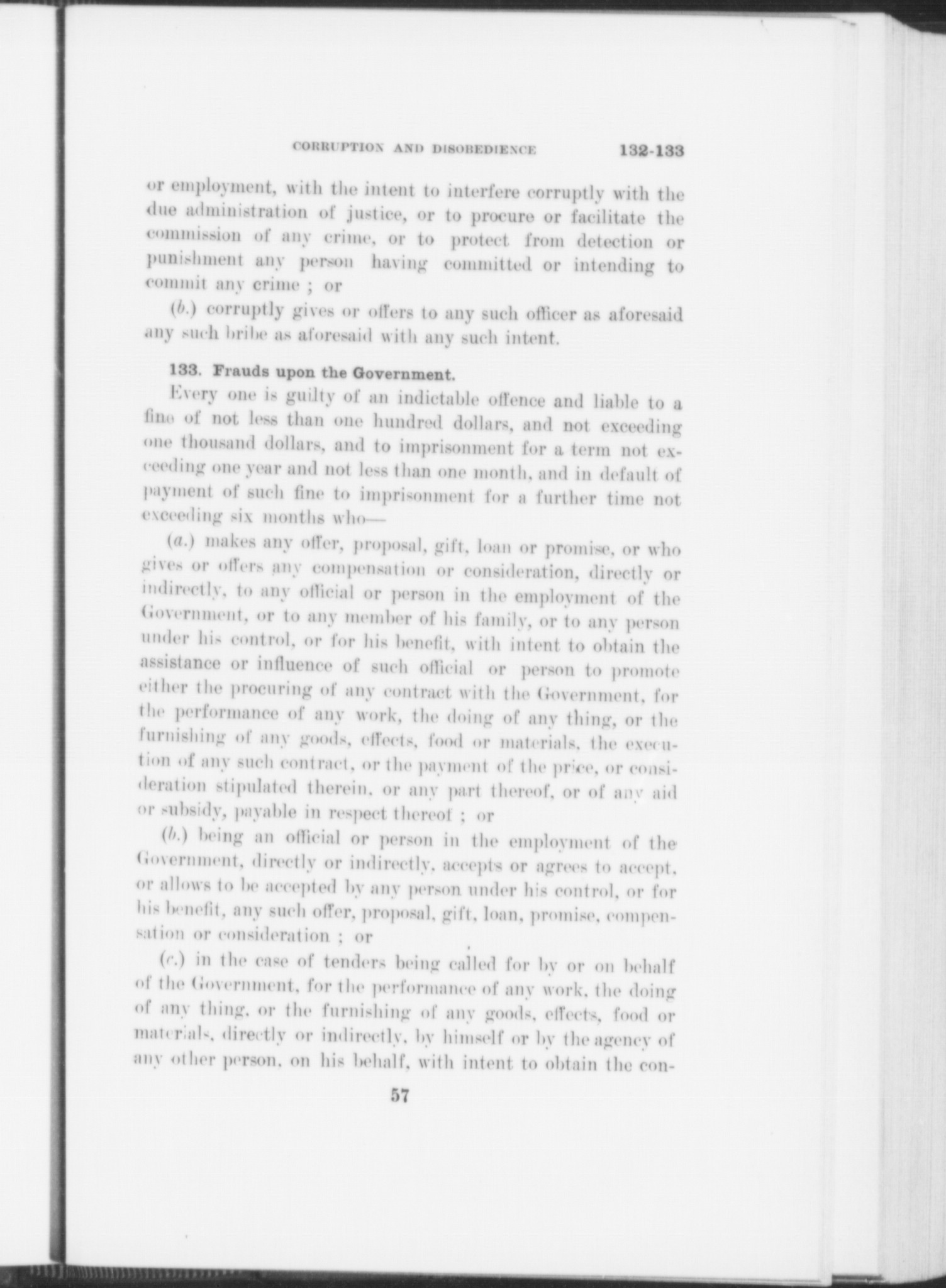 CORRUPTION AND DISOBEDIENCE 132-133

or employment, with the intent to interfere corruptly with the due administration of justice, or to procure or facilitate the commission of any crime, or to protect from detection or punishment any person having committed or intending to commit any crime ; or

(b.) corruptly gives or offers to any such officer as aforesaid any such bribe as aforesaid with any such intent.

133. Frauds upon the Government.

Every one is guilty of an indictable offence and liable to a fine of not less than one hundred dollars, and not exceeding one thousand dollars, and to imprisonment for a term not exceeding one year and not less than one month, and in default of payment of such fine to imprisonment for a further time not exceeding six months who—

(a.) makes any offer, proposal, gift, loan or promise, or who gives or offers any compensation or consideration, directly or indirectly, to any official or person in the employment of the Government, or to any member of his family, or to any person under his control, or for his benefit, with intent to obtain the assistance or influence of such official or person to promote either the procuring of any contract with the Government, for the performance of any work, the doing of any thing, or the furnishing of any goods, effects, food or materials, the execution of any such contract, or the payment of the price, or consideration stipulated therein, or any part thereof, or of any aid or subsidy, payable in respect thereof ; or

(b.) being an official or person in the employment of the Government, directly or indirectly, accepts or agrees to accept, or allows to be accepted by any person under his control, or for his benefit, any such offer, proposal, gift, loan, promise, compensation or consideration ; or

(c.) in the case of tenders being called for by or on behalf of the Government, for the performance of any work, the doing of any thing, or the furnishing of any goods, effects, food or materials, directly or indirectly, by himself or by the agency of any other person, on his behalf, with intent to obtain the con-

57